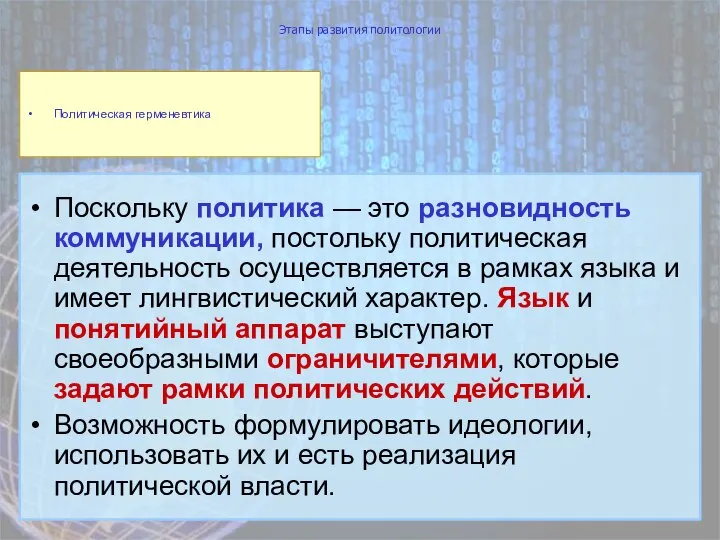 Этапы развития политологии

• Политическая герменевтика

• Поскольку политика — это разновидность коммуникации, постольку политическая деятельность осуществляется в рамках языка и имеет лингвистический характер. Язык и понятийный аппарат выступают своеобразными ограничителями, которые задают рамки политических действий.

• Возможность формулировать идеологии, использовать их и есть реализация политической власти.